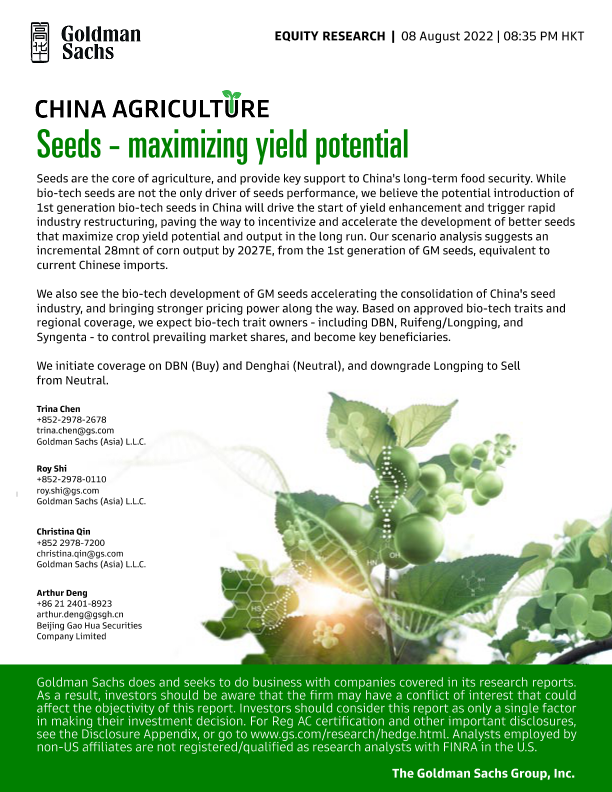 高华 Goldman Sachs

EQUITY RESEARCH | 08 August 2022 | 08:35 PM HKT

CHINA AGRICULTURE

Seeds - maximizing yield potential

Seeds are the core of agriculture, and provide key support to China's long-term food security. While bio-tech seeds are not the only driver of seeds performance, we believe the potential introduction of 1st generation bio-tech seeds in China will drive the start of yield enhancement and trigger rapid industry restructuring, paving the way to incentivize and accelerate the development of better seeds that maximize crop yield potential and output in the long run. Our scenario analysis suggests an incremental 28mnt of corn output by 2027E, from the 1st generation of GM seeds, equivalent to current Chinese imports.

We also see the bio-tech development of GM seeds accelerating the consolidation of China's seed industry, and bringing stronger pricing power along the way. Based on approved bio-tech traits and regional coverage, we expect bio-tech trait owners - including DBN, Ruifeng/Longping, and Syngenta - to control prevailing market shares, and become key beneficiaries.

We initiate coverage on DBN (Buy) and Denghai (Neutral), and downgrade Longping to Sell from Neutral.

Trina Chen
+852-2978-2678
trina.chen@gs.com
Goldman Sachs (Asia) L.L.C.

Roy Shi
+852-2978-0110
roy.shi@gs.com
Goldman Sachs (Asia) L.L.C.

Christina Qin
+852 2978-7200
christina.qin@gs.com
Goldman Sachs (Asia) L.L.C.

Arthur Deng
+86 21 2401-8923
arthur.deng@gsgh.cn
Beijing Gao Hua Securities Company Limited

Goldman Sachs does and seeks to do business with companies covered in its research reports. As a result, investors should be aware that the firm may have a conflict of interest that could affect the objectivity of this report. Investors should consider this report as only a single factor in making their investment decision. For Reg AC certification and other important disclosures, see the Disclosure Appendix, or go to www.gs.com/research/hedge.html. Analysts employed by non-US affiliates are not registered/qualified as research analysts with FINRA in the U.S.

The Goldman Sachs Group, Inc.